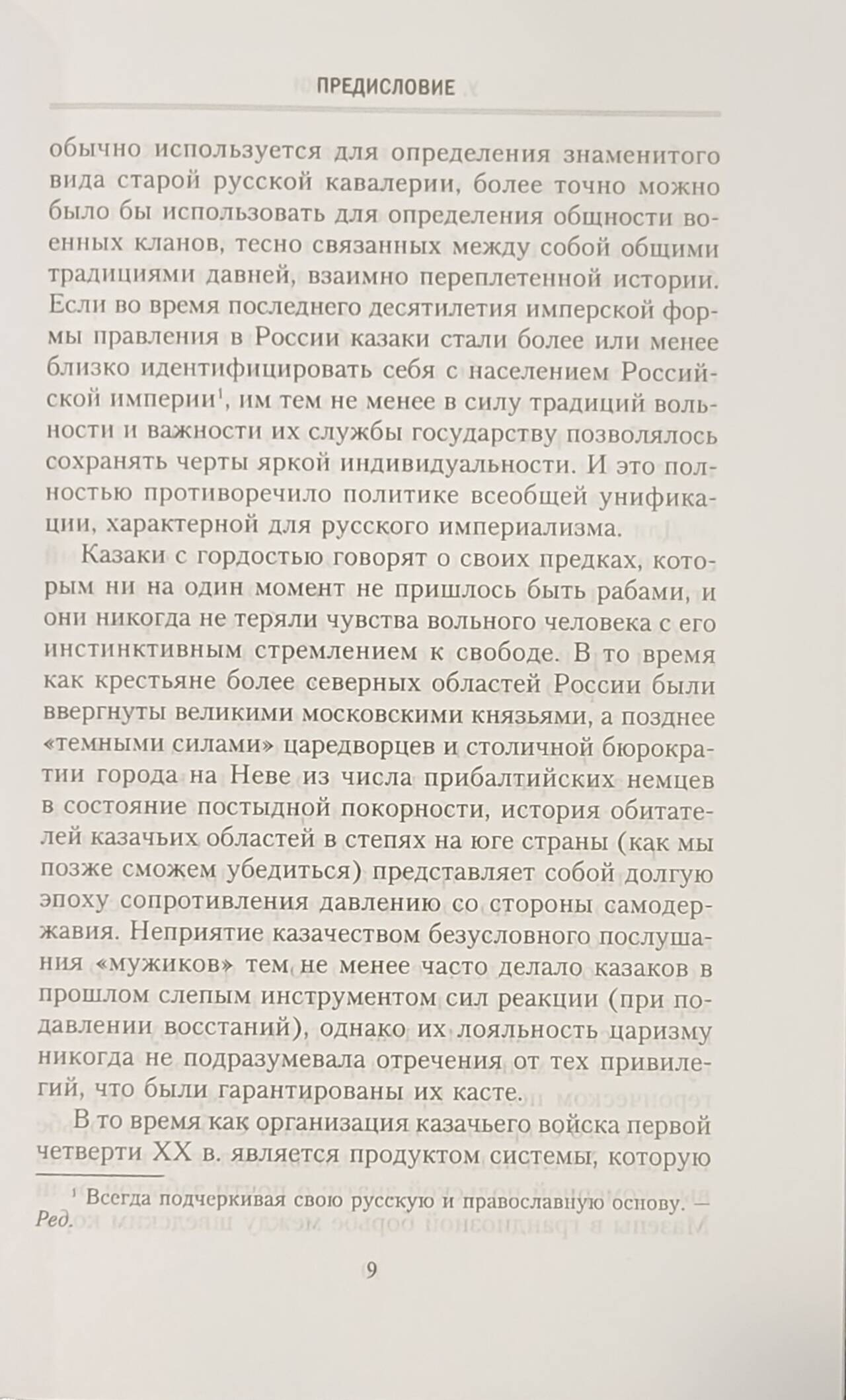 ПРЕДИСЛОВИЕ

обычно используется для определения знаменитого вида старой русской кавалерии, более точно можно было бы использовать для определения общности военных кланов, тесно связанных между собой общими традициями давней, взаимно переплетенной истории. Если во время последнего десятилетия имперской формы правления в России казаки стали более или менее близко идентифицировать себя с населением Российской империи$^1$, им тем не менее в силу традиций вольности и важности их службы государству позволялось сохранять черты яркой индивидуальности. И это полностью противоречило политике всеобщей унификации, характерной для русского империализма.

Казаки с гордостью говорят о своих предках, которым ни на один момент не пришлось быть рабами, и они никогда не теряли чувства вольного человека с его инстинктивным стремлением к свободе. В то время как крестьяне более северных областей России были ввергнуты великими московскими князьями, а позднее «темными силами» царедворцев и столичной бюрократии города на Неве из числа прибалтийских немцев в состояние постыдной покорности, история обитателей казачьих областей в степях на юге страны (как мы позже сможем убедиться) представляет собой долгую эпоху сопротивления давлению со стороны самодержавия. Неприятие казачеством безусловного послушания «мужиков» тем не менее часто делало казаков в прошлом слепым инструментом сил реакции (при подавлении восстаний), однако их лояльность царизму никогда не подразумевала отречения от тех привилегий, что были гарантированы их касте.

В то время как организация казачьего войска первой четверти XX в. является продуктом системы, которую

$^1$ Всегда подчеркивая свою русскую и православную основу. — Ред.

9